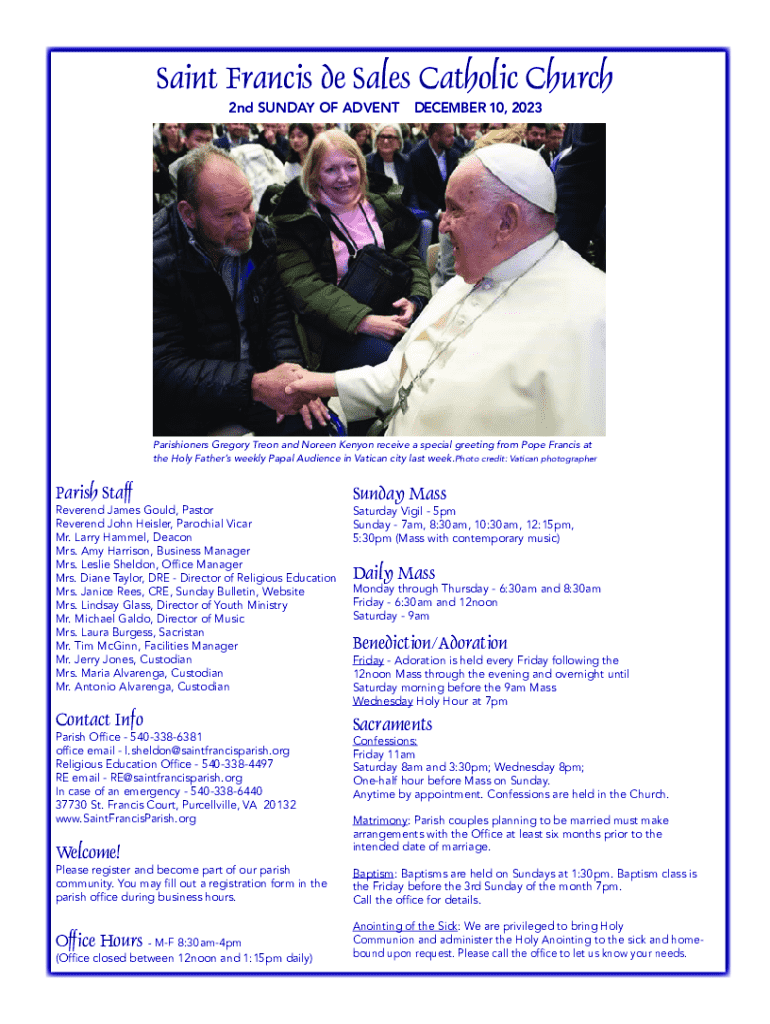 Saint Francis de Sales Catholic Church

2nd SUNDAY OF ADVENT DECEMBER 10, 2023

Parishioners Gregory Treon and Noreen Kenyon receive a special greeting from Pope Francis at the Holy Father's weekly Papal Audience in Vatican city last week. Photo credit: Vatican photographer

Parish Staff

Reverend James Gould, Pastor
Reverend John Heisler, Parochial Vicar
Mr. Larry Hammel, Deacon
Mrs. Amy Harrison, Business Manager
Mrs. Leslie Sheldon, Office Manager
Mrs. Diane Taylor, DRE - Director of Religious Education
Mrs. Janice Rees, CRE, Sunday Bulletin, Website
Mrs. Lindsay Glass, Director of Youth Ministry
Mr. Michael Galdo, Director of Music
Mrs. Laura Burgess, Sacristan
Mr. Tim McGinn, Facilities Manager
Mr. Jerry Jones, Custodian
Mrs. Maria Alvarenga, Custodian
Mr. Antonio Alvarenga, Custodian

Contact Info

Parish Office - 540-338-6381
office email - l.sheldon@saintfrancisparish.org
Religious Education Office - 540-338-4497
RE email - RE@saintfrancisparish.org
In case of an emergency - 540-338-6440
37730 St. Francis Court, Purcellville, VA 20132
www.SaintFrancisParish.org

Welcome!

Please register and become part of our parish community. You may fill out a registration form in the parish office during business hours.

Office Hours - M-F 8:30am-4pm
(Office closed between 12noon and 1:15pm daily)

Sunday Mass

Saturday Vigil - 5pm
Sunday - 7am, 8:30am, 10:30am, 12:15pm, 5:30pm (Mass with contemporary music)

Daily Mass

Monday through Thursday - 6:30am and 8:30am
Friday - 6:30am and 12noon
Saturday - 9am

Benediction/Adoration

Friday - Adoration is held every Friday following the 12noon Mass through the evening and overnight until Saturday morning before the 9am Mass
Wednesday Holy Hour at 7pm

Sacraments

Confessions:
Friday 11am
Saturday 8am and 3:30pm; Wednesday 8pm;
One-half hour before Mass on Sunday.
Anytime by appointment. Confessions are held in the Church.

Matrimony: Parish couples planning to be married must make arrangements with the Office at least six months prior to the intended date of marriage.

Baptism: Baptisms are held on Sundays at 1:30pm. Baptism class is the Friday before the 3rd Sunday of the month 7pm.
Call the office for details.

Anointing of the Sick: We are privileged to bring Holy Communion and administer the Holy Anointing to the sick and homebound upon request. Please call the office to let us know your needs.